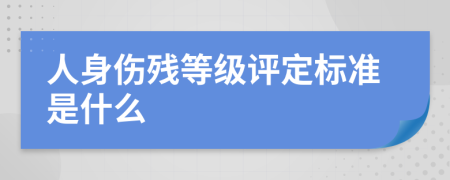 人身伤残等级评定标准是什么